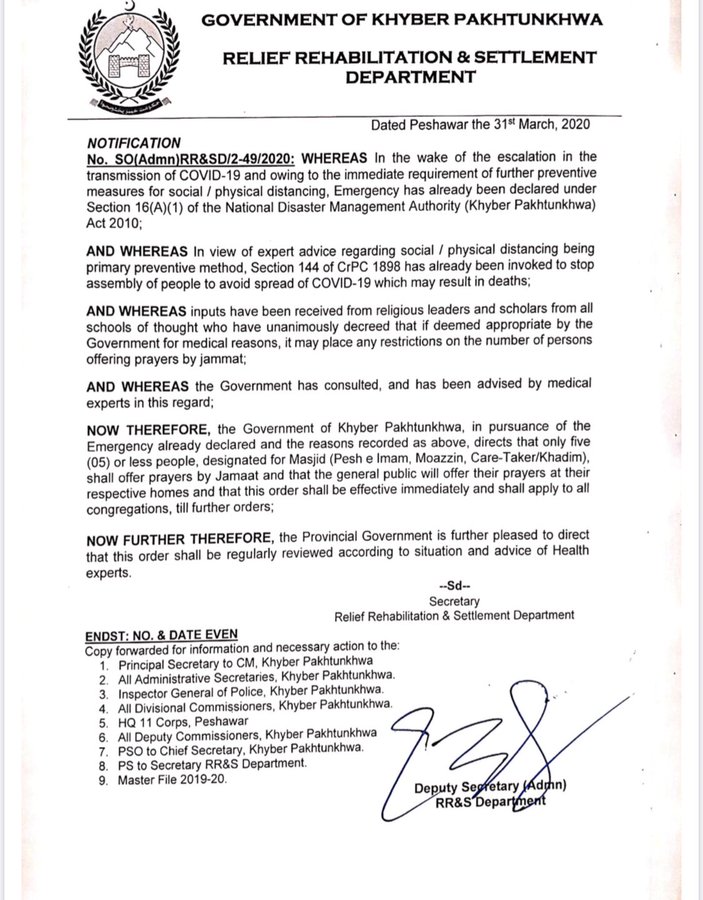 GOVERNMENT OF KHYBER PAKHTUNKHWA

RELIEF REHABILITATION & SETTLEMENT DEPARTMENT

Dated Peshawar the 31st March, 2020

NOTIFICATION

No. SO(Admn)RR&SD/2-49/2020: WHEREAS In the wake of the escalation in the transmission of COVID-19 and owing to the immediate requirement of further preventive measures for social / physical distancing, Emergency has already been declared under Section 16(A)(1) of the National Disaster Management Authority (Khyber Pakhtunkhwa) Act 2010;

AND WHEREAS In view of expert advice regarding social / physical distancing being primary preventive method, Section 144 of CrPC 1898 has already been invoked to stop assembly of people to avoid spread of COVID-19 which may result in deaths;

AND WHEREAS inputs have been received from religious leaders and scholars from all schools of thought who have unanimously decreed that if deemed appropriate by the Government for medical reasons, it may place any restrictions on the number of persons offering prayers by jammat;

AND WHEREAS the Government has consulted, and has been advised by medical experts in this regard;

NOW THEREFORE, the Government of Khyber Pakhtunkhwa, in pursuance of the Emergency already declared and the reasons recorded as above, directs that only five (05) or less people, designated for Masjid (Pesh e Imam, Moazzin, Care-Taker/Khadim), shall offer prayers by Jamaat and that the general public will offer their prayers at their respective homes and that this order shall be effective immediately and shall apply to all congregations, till further orders;

NOW FURTHER THEREFORE, the Provincial Government is further pleased to direct that this order shall be regularly reviewed according to situation and advice of Health experts.

--Sd--
Secretary
Relief Rehabilitation & Settlement Department

ENDST: NO. & DATE EVEN
Copy forwarded for information and necessary action to the:
1. Principal Secretary to CM, Khyber Pakhtunkhwa
2. All Administrative Secretaries, Khyber Pakhtunkhwa.
3. Inspector General of Police, Khyber Pakhtunkhwa.
4. All Divisional Commissioners, Khyber Pakhtunkhwa.
5. HQ 11 Corps, Peshawar
6. All Deputy Commissioners, Khyber Pakhtunkhwa
7. PSO to Chief Secretary, Khyber Pakhtunkhwa.
8. PS to Secretary RR&S Department.
9. Master File 2019-20.

Deputy Secretary (Admn)
RR&S Department